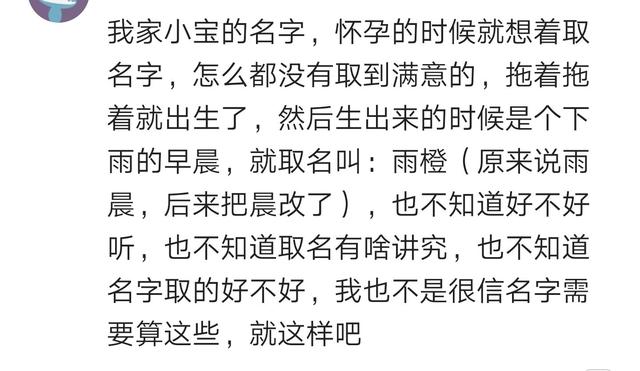 我家小宝的名字，怀孕的时候就想着取名字，怎么都没有取到满意的，拖着拖着就出生了，然后生出来的时候是个下雨的早晨，就取名叫：雨橙（原来说雨晨，后来把晨改了），也不知道好不好听，也不知道取名有啥讲究，也不知道名字取的好不好，我也不是很信名字需要算这些，就这样吧